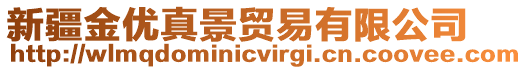 新疆金优真景贸易有限公司
http://wlmqdominicvirgi.cn.coovee.com